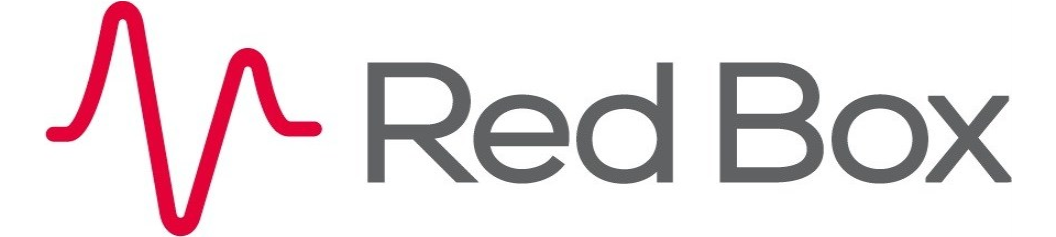 Red Box